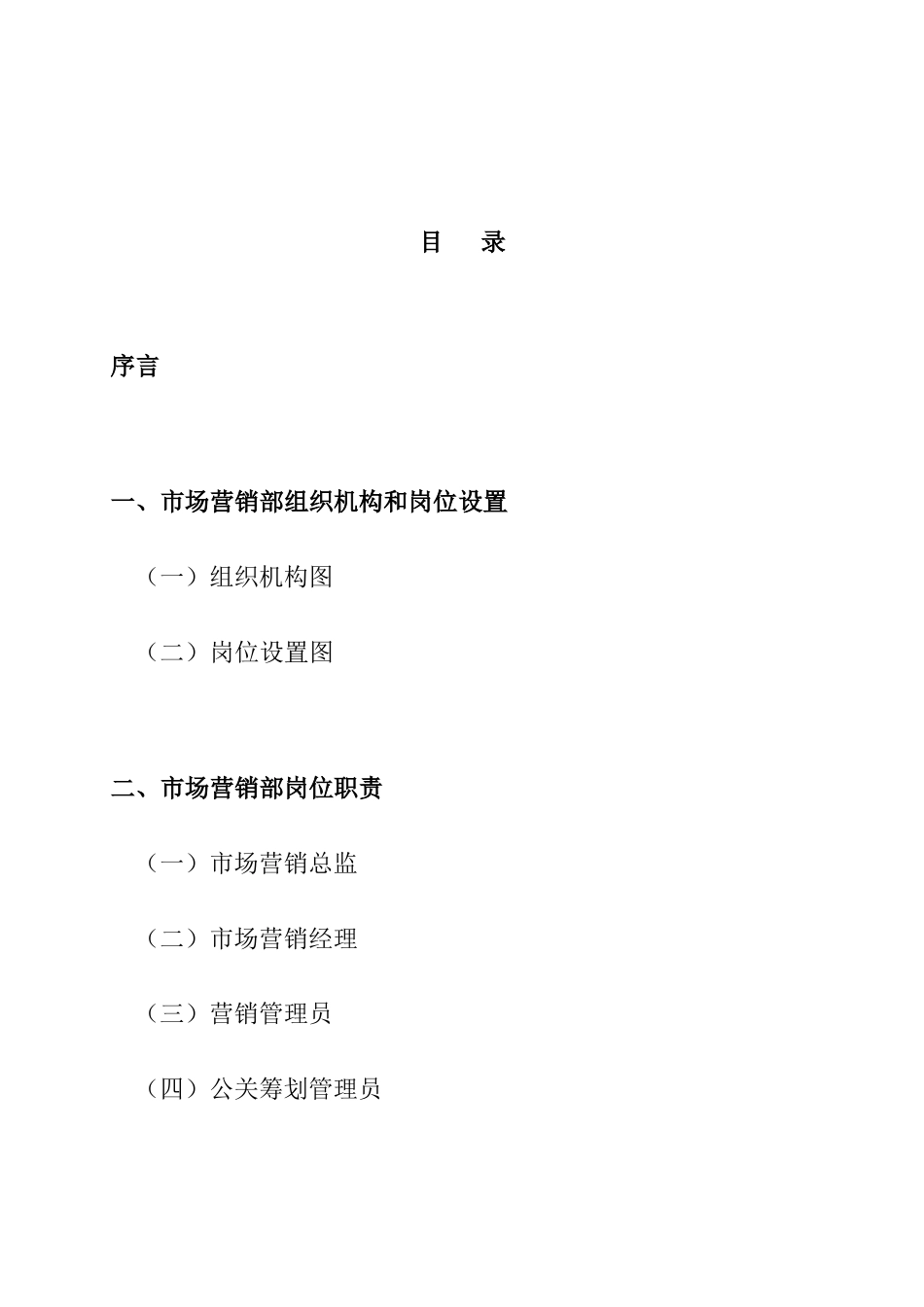 目　录

序言

一、市场营销部组织机构和岗位设置

（一）组织机构图

（二）岗位设置图

二、市场营销部岗位职责

（一）市场营销总监

（二）市场营销经理

（三）营销管理员

（四）公关筹划管理员